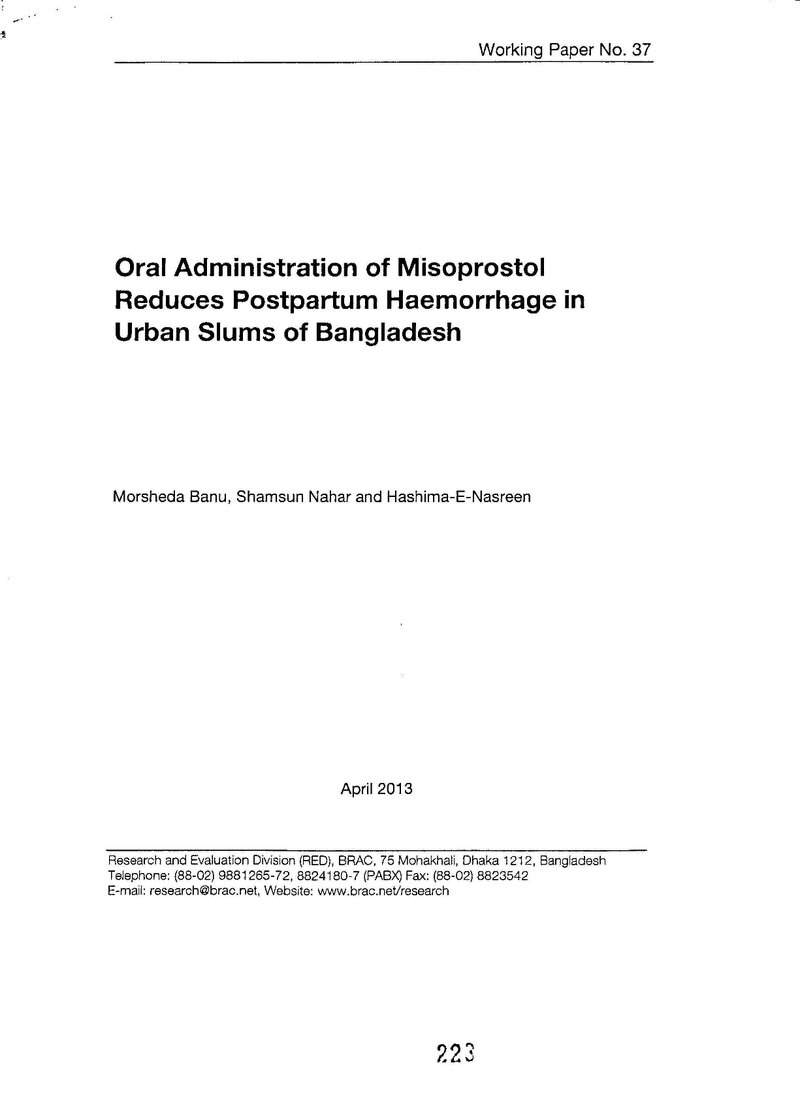 Working Paper No. 37

Oral Administration of Misoprostol Reduces Postpartum Haemorrhage in Urban Slums of Bangladesh

Morsheda Banu, Shamsun Nahar and Hashima-E-Nasreen

April 2013

Research and Evaluation Division (RED), BRAC, 75 Mohakhali, Dhaka 1212, Bangladesh
Telephone: (88-02) 9881265-72, 8824180-7 (PABX) Fax: (88-02) 8823542
E-mail: research@brac.net, Website: www.brac.net/research

223